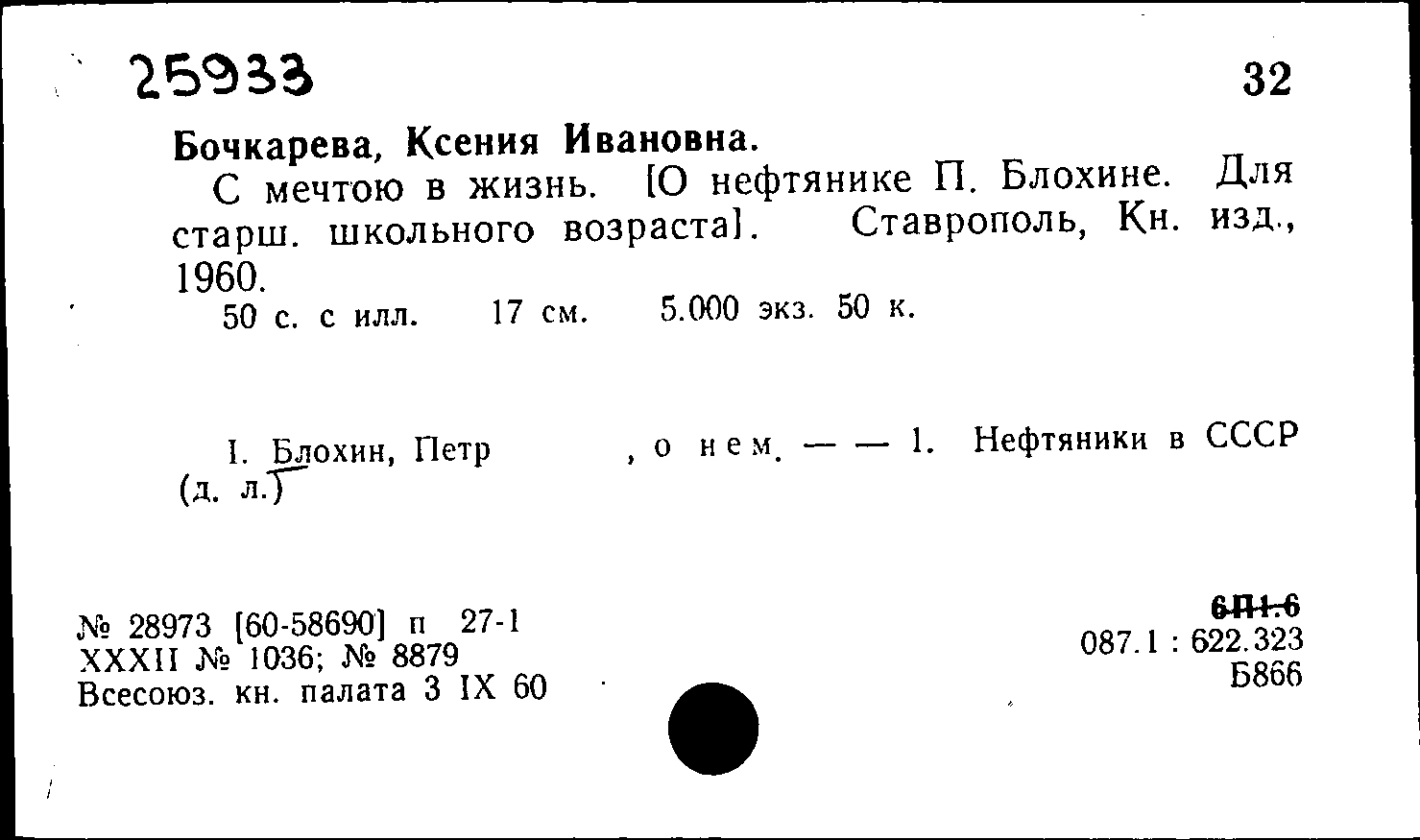 25933

32

Бочкарева, Ксения Ивановна.

С мечтою в жизнь. [О нефтянике П. Блохине. Для старш. школьного возраста]. Ставрополь, Кн. изд., 1960.

50 с. с илл. 17 см. 5.000 экз. 50 к.

I. Блохин, Петр , о нем. — — 1. Нефтяники в СССР (д. л.)

№ 28973 [60-58690] п 27-1
XXXII № 1036; № 8879
Всесоюз. кн. палата 3 IX 60

6П1.6
087.1 : 622.323
Б866